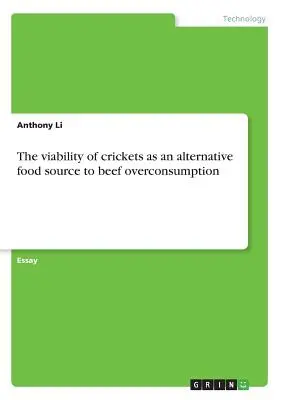 Technology

Anthony Li

The viability of crickets as an alternative food source to beef overconsumption

Essay

GRIN